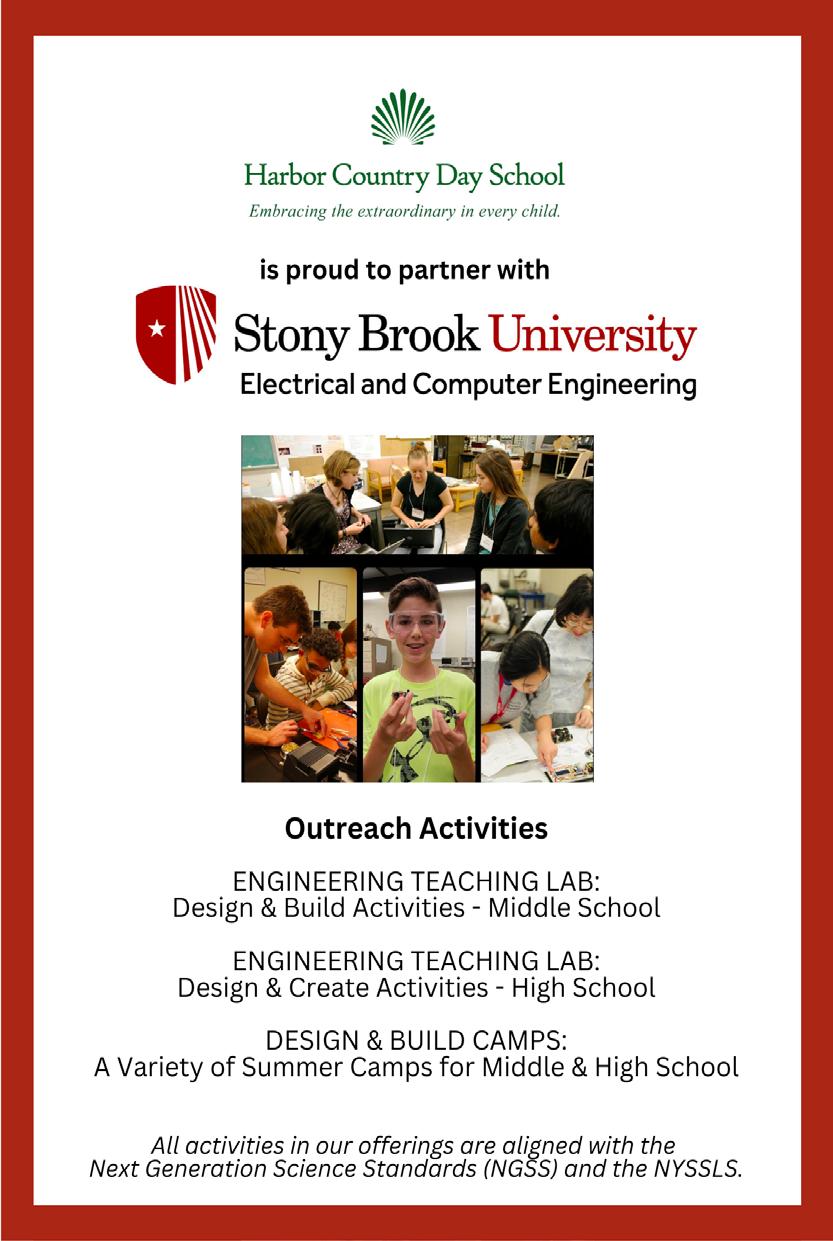 Harbor Country Day School
Embracing the extraordinary in every child.

is proud to partner with

Stony Brook University
Electrical and Computer Engineering

Outreach Activities

ENGINEERING TEACHING LAB:
Design & Build Activities - Middle School

ENGINEERING TEACHING LAB:
Design & Create Activities - High School

DESIGN & BUILD CAMPS:
A Variety of Summer Camps for Middle & High School

All activities in our offerings are aligned with the Next Generation Science Standards (NGSS) and the NYSSLS.